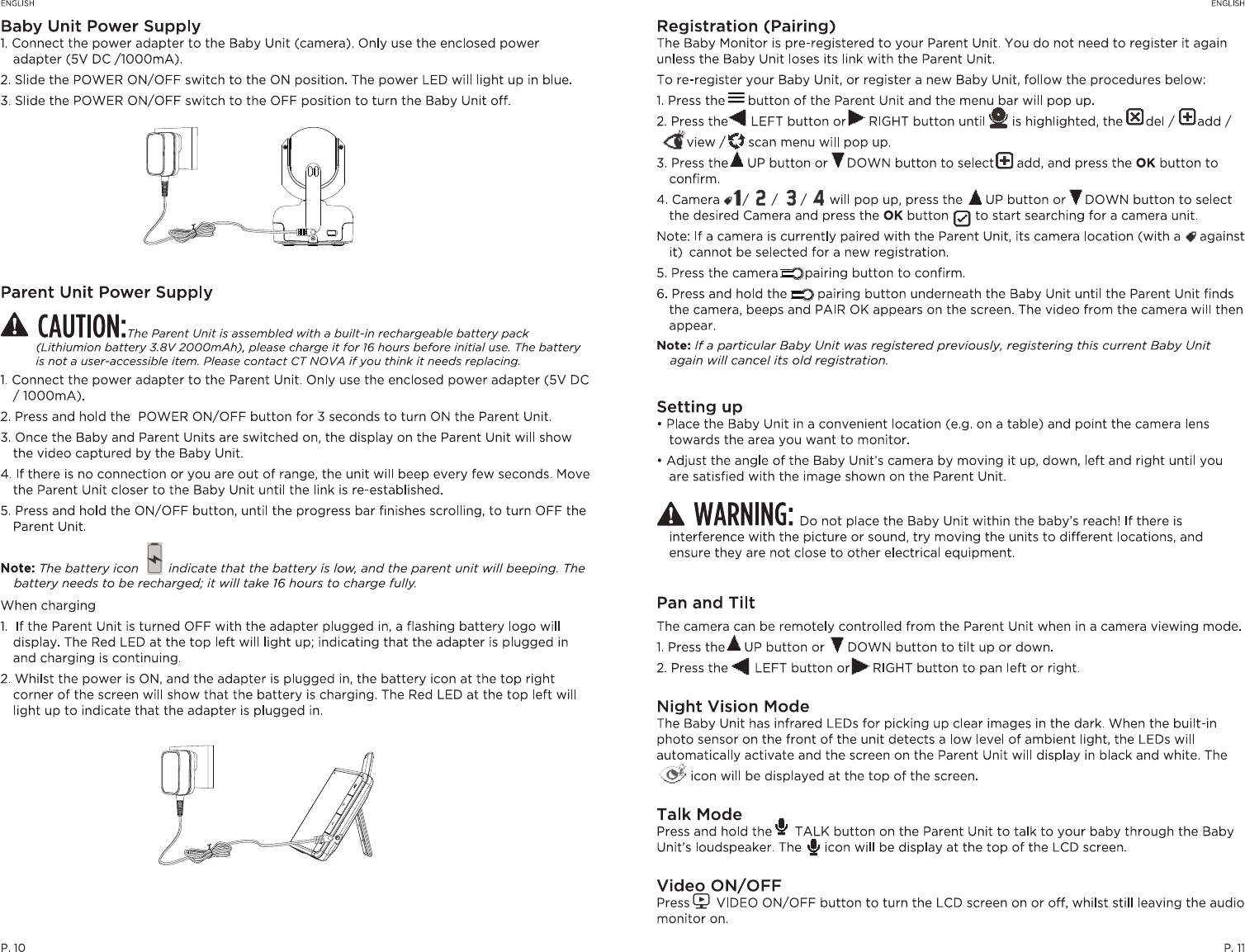 ENGLISH

Baby Unit Power Supply
1. Connect the power adapter to the Baby Unit (camera). Only use the enclosed power adapter (5V DC /1000mA).
2. Slide the POWER ON/OFF switch to the ON position. The power LED will light up in blue.
3. Slide the POWER ON/OFF switch to the OFF position to turn the Baby Unit off.

Parent Unit Power Supply

CAUTION: The Parent Unit is assembled with a built-in rechargeable battery pack (Lithiumion battery 3.8V 2000mAh), please charge it for 16 hours before initial use. The battery is not a user-accessible item. Please contact CT NOVA if you think it needs replacing.

1. Connect the power adapter to the Parent Unit. Only use the enclosed power adapter (5V DC / 1000mA).
2. Press and hold the POWER ON/OFF button for 3 seconds to turn ON the Parent Unit.
3. Once the Baby and Parent Units are switched on, the display on the Parent Unit will show the video captured by the Baby Unit.
4. If there is no connection or you are out of range, the unit will beep every few seconds. Move the Parent Unit closer to the Baby Unit until the link is re-established.
5. Press and hold the ON/OFF button, until the progress bar finishes scrolling, to turn OFF the Parent Unit.

Note: The battery icon indicate that the battery is low, and the parent unit will beeping. The battery needs to be recharged; it will take 16 hours to charge fully.

When charging
1. If the Parent Unit is turned OFF with the adapter plugged in, a flashing battery logo will display. The Red LED at the top left will light up; indicating that the adapter is plugged in and charging is continuing.
2. Whilst the power is ON, and the adapter is plugged in, the battery icon at the top right corner of the screen will show that the battery is charging. The Red LED at the top left will light up to indicate that the adapter is plugged in.

P. 10

ENGLISH

Registration (Pairing)
The Baby Monitor is pre-registered to your Parent Unit. You do not need to register it again unless the Baby Unit loses its link with the Parent Unit.

To re-register your Baby Unit, or register a new Baby Unit, follow the procedures below:
1. Press the button of the Parent Unit and the menu bar will pop up.
2. Press the LEFT button or RIGHT button until is highlighted, the del / add / view / scan menu will pop up.
3. Press the UP button or DOWN button to select add, and press the OK button to confirm.
4. Camera 1/ 2 / 3 / 4 will pop up, press the UP button or DOWN button to select the desired Camera and press the OK button to start searching for a camera unit.
Note: If a camera is currently paired with the Parent Unit, its camera location (with a against it) cannot be selected for a new registration.
5. Press the camera pairing button to confirm.
6. Press and hold the pairing button underneath the Baby Unit until the Parent Unit finds the camera, beeps and PAIR OK appears on the screen. The video from the camera will then appear.
Note: If a particular Baby Unit was registered previously, registering this current Baby Unit again will cancel its old registration.

Setting up
• Place the Baby Unit in a convenient location (e.g. on a table) and point the camera lens towards the area you want to monitor.
• Adjust the angle of the Baby Unit's camera by moving it up, down, left and right until you are satisfied with the image shown on the Parent Unit.

WARNING: Do not place the Baby Unit within the baby's reach! If there is interference with the picture or sound, try moving the units to different locations, and ensure they are not close to other electrical equipment.

Pan and Tilt
The camera can be remotely controlled from the Parent Unit when in a camera viewing mode.
1. Press the UP button or DOWN button to tilt up or down.
2. Press the LEFT button or RIGHT button to pan left or right.

Night Vision Mode
The Baby Unit has infrared LEDs for picking up clear images in the dark. When the built-in photo sensor on the front of the unit detects a low level of ambient light, the LEDs will automatically activate and the screen on the Parent Unit will display in black and white. The icon will be displayed at the top of the screen.

Talk Mode
Press and hold the TALK button on the Parent Unit to talk to your baby through the Baby Unit's loudspeaker. The icon will be display at the top of the LCD screen.

Video ON/OFF
Press VIDEO ON/OFF button to turn the LCD screen on or off, whilst still leaving the audio monitor on.

P. 11